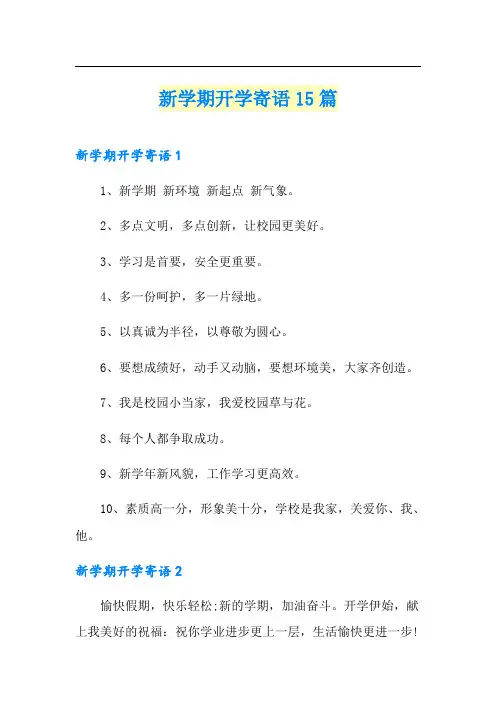 新学期开学寄语15篇

新学期开学寄语1

1、新学期 新环境 新起点 新气象。

2、多点文明，多点创新，让校园更美好。

3、学习是首要，安全更重要。

4、多一份呵护，多一片绿地。

5、以真诚为半径，以尊敬为圆心。

6、要想成绩好，动手又动脑，要想环境美，大家齐创造。

7、我是校园小当家，我爱校园草与花。

8、每个人都争取成功。

9、新学年新风貌，工作学习更高效。

10、素质高一分，形象美十分，学校是我家，关爱你、我、他。

新学期开学寄语2

愉快假期，快乐轻松:新的学期，加油奋斗。开学伊始，献上我美好的祝福：祝你学业进步更上一层，生活愉快更进一步!